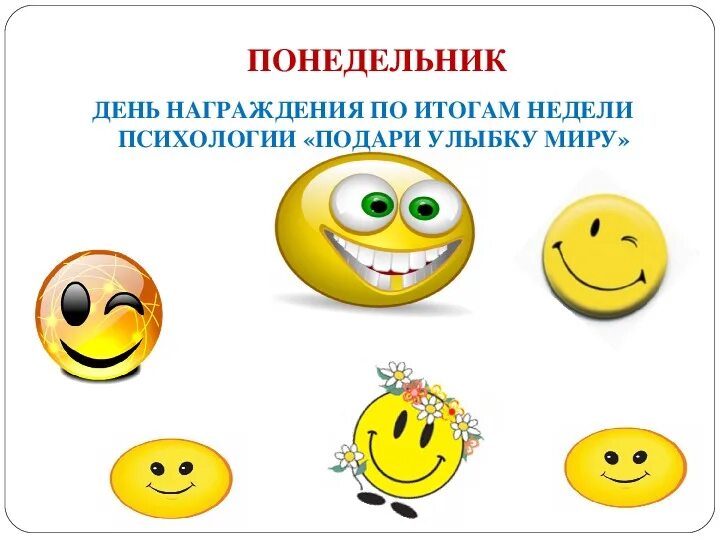 ПОНЕДЕЛЬНИК

ДЕНЬ НАГРАЖДЕНИЯ ПО ИТОГАМ НЕДЕЛИ ПСИХОЛОГИИ «ПОДАРИ УЛЫБКУ МИРУ»